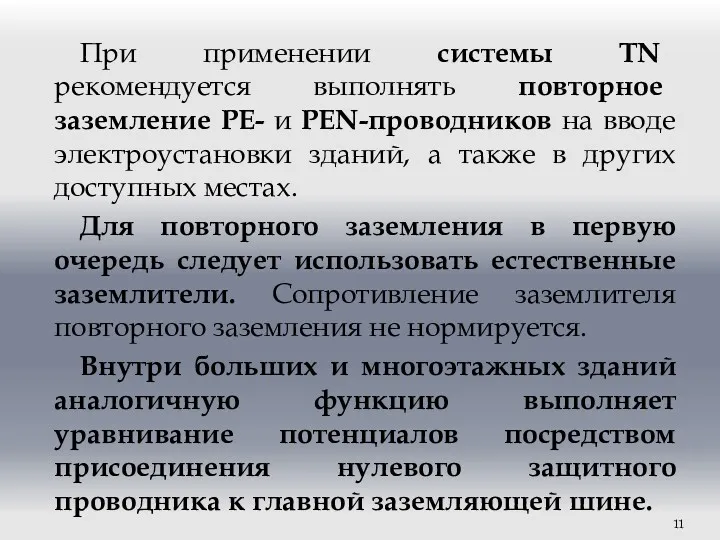 При применении системы TN рекомендуется выполнять повторное заземление PE- и PEN-проводников на вводе электроустановки зданий, а также в других доступных местах.

Для повторного заземления в первую очередь следует использовать естественные заземлители. Сопротивление заземлителя повторного заземления не нормируется.

Внутри больших и многоэтажных зданий аналогичную функцию выполняет уравнивание потенциалов посредством присоединения нулевого защитного проводника к главной заземляющей шине.

11